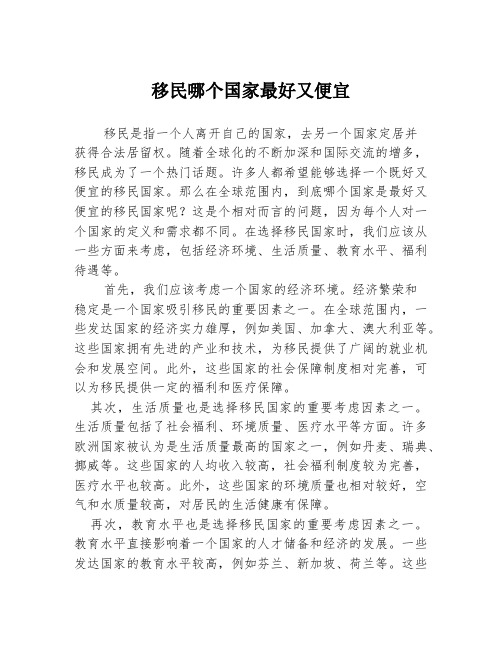 移民哪个国家最好又便宜

移民是指一个人离开自己的国家，去另一个国家定居并获得合法居留权。随着全球化的不断加深和国际交流的增多，移民成为了一个热门话题。许多人都希望能够选择一个既好又便宜的移民国家。那么在全球范围内，到底哪个国家是最好又便宜的移民国家呢？这是个相对而言的问题，因为每个人对一个国家的定义和需求都不同。在选择移民国家时，我们应该从一些方面来考虑，包括经济环境、生活质量、教育水平、福利待遇等。

首先，我们应该考虑一个国家的经济环境。经济繁荣和稳定是一个国家吸引移民的重要因素之一。在全球范围内，一些发达国家的经济实力雄厚，例如美国、加拿大、澳大利亚等。这些国家拥有先进的产业和技术，为移民提供了广阔的就业机会和发展空间。此外，这些国家的社会保障制度相对完善，可以为移民提供一定的福利和医疗保障。

其次，生活质量也是选择移民国家的重要考虑因素之一。生活质量包括了社会福利、环境质量、医疗水平等方面。许多欧洲国家被认为是生活质量最高的国家之一，例如丹麦、瑞典、挪威等。这些国家的人均收入较高，社会福利制度较为完善，医疗水平也较高。此外，这些国家的环境质量也相对较好，空气和水质量较高，对居民的生活健康有保障。

再次，教育水平也是选择移民国家的重要考虑因素之一。教育水平直接影响着一个国家的人才储备和经济的发展。一些发达国家的教育水平较高，例如芬兰、新加坡、荷兰等。这些